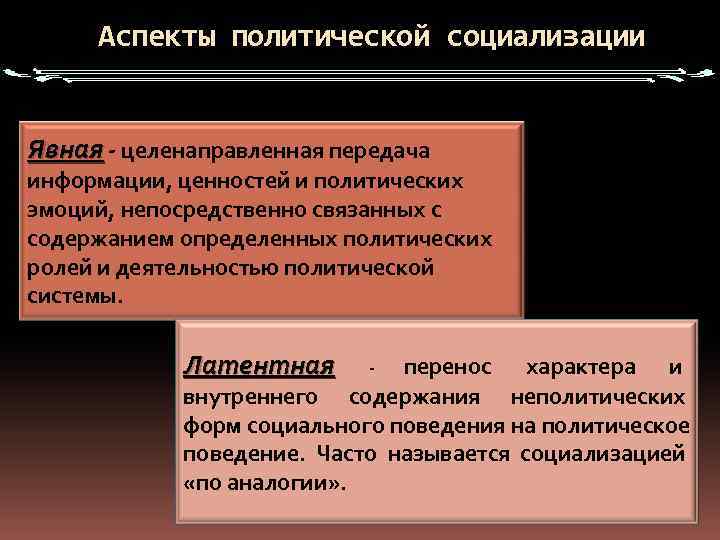 Аспекты политической социализации

Явная - целенаправленная передача информации, ценностей и политических эмоций, непосредственно связанных с содержанием определенных политических ролей и деятельностью политической системы.

Латентная - перенос характера и внутреннего содержания неполитических форм социального поведения на политическое поведение. Часто называется социализацией «по аналогии».